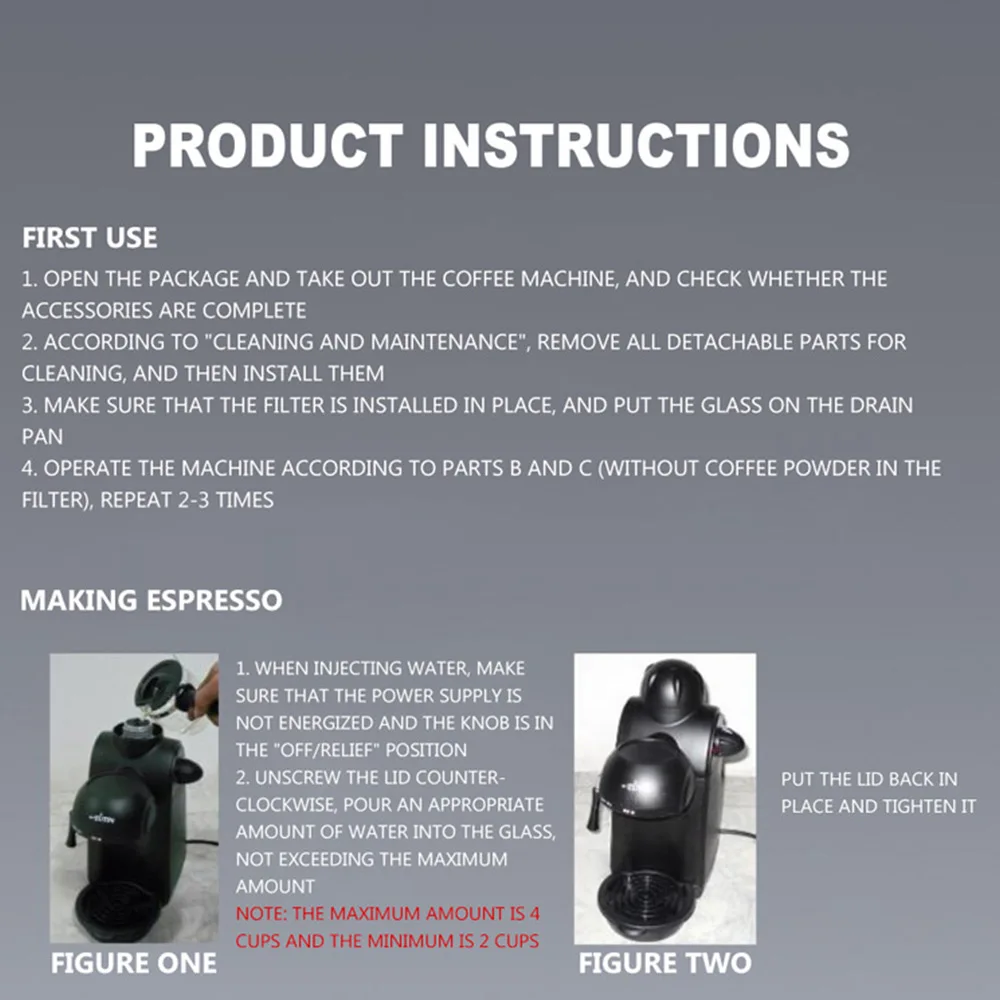 PRODUCT INSTRUCTIONS

FIRST USE

1. OPEN THE PACKAGE AND TAKE OUT THE COFFEE MACHINE, AND CHECK WHETHER THE ACCESSORIES ARE COMPLETE
2. ACCORDING TO "CLEANING AND MAINTENANCE", REMOVE ALL DETACHABLE PARTS FOR CLEANING, AND THEN INSTALL THEM
3. MAKE SURE THAT THE FILTER IS INSTALLED IN PLACE, AND PUT THE GLASS ON THE DRAIN PAN
4. OPERATE THE MACHINE ACCORDING TO PARTS B AND C (WITHOUT COFFEE POWDER IN THE FILTER), REPEAT 2-3 TIMES

MAKING ESPRESSO

1. WHEN INJECTING WATER, MAKE SURE THAT THE POWER SUPPLY IS NOT ENERGIZED AND THE KNOB IS IN THE "OFF/RELIEF" POSITION
2. UNSCREW THE LID COUNTER-CLOCKWISE, POUR AN APPROPRIATE AMOUNT OF WATER INTO THE GLASS, NOT EXCEEDING THE MAXIMUM AMOUNT
NOTE: THE MAXIMUM AMOUNT IS 4 CUPS AND THE MINIMUM IS 2 CUPS

FIGURE ONE

PUT THE LID BACK IN PLACE AND TIGHTEN IT

FIGURE TWO